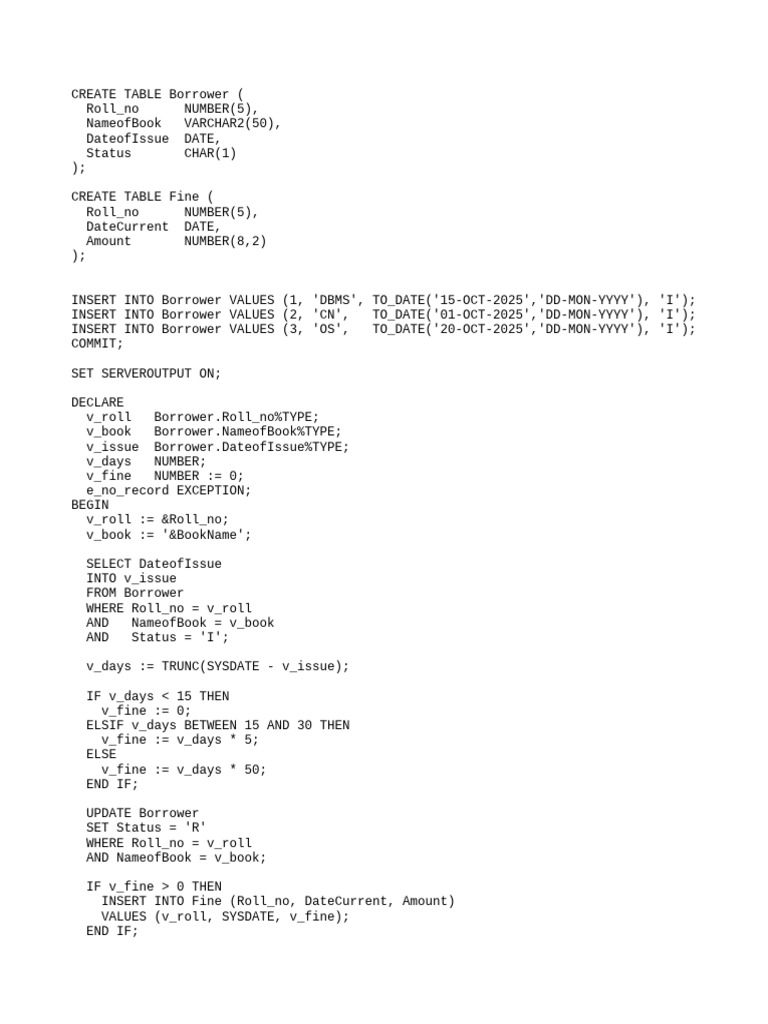 CREATE TABLE Borrower (
  Roll_no      NUMBER(5),
  NameofBook   VARCHAR2(50),
  DateofIssue  DATE,
  Status       CHAR(1)
);

CREATE TABLE Fine (
  Roll_no      NUMBER(5),
  DateCurrent  DATE,
  Amount       NUMBER(8,2)
);

INSERT INTO Borrower VALUES (1, 'DBMS', TO_DATE('15-OCT-2025','DD-MON-YYYY'), 'I');
INSERT INTO Borrower VALUES (2, 'CN',   TO_DATE('01-OCT-2025','DD-MON-YYYY'), 'I');
INSERT INTO Borrower VALUES (3, 'OS',   TO_DATE('20-OCT-2025','DD-MON-YYYY'), 'I');
COMMIT;

SET SERVEROUTPUT ON;

DECLARE
  v_roll   Borrower.Roll_no%TYPE;
  v_book   Borrower.NameofBook%TYPE;
  v_issue  Borrower.DateofIssue%TYPE;
  v_days   NUMBER;
  v_fine   NUMBER := 0;
  e_no_record EXCEPTION;
BEGIN
  v_roll := &Roll_no;
  v_book := '&BookName';

  SELECT DateofIssue
  INTO v_issue
  FROM Borrower
  WHERE Roll_no = v_roll
  AND   NameofBook = v_book
  AND   Status = 'I';

  v_days := TRUNC(SYSDATE - v_issue);

  IF v_days < 15 THEN
    v_fine := 0;
  ELSIF v_days BETWEEN 15 AND 30 THEN
    v_fine := v_days * 5;
  ELSE
    v_fine := v_days * 50;
  END IF;

  UPDATE Borrower
  SET Status = 'R'
  WHERE Roll_no = v_roll
  AND NameofBook = v_book;

  IF v_fine > 0 THEN
    INSERT INTO Fine (Roll_no, DateCurrent, Amount)
    VALUES (v_roll, SYSDATE, v_fine);
  END IF;